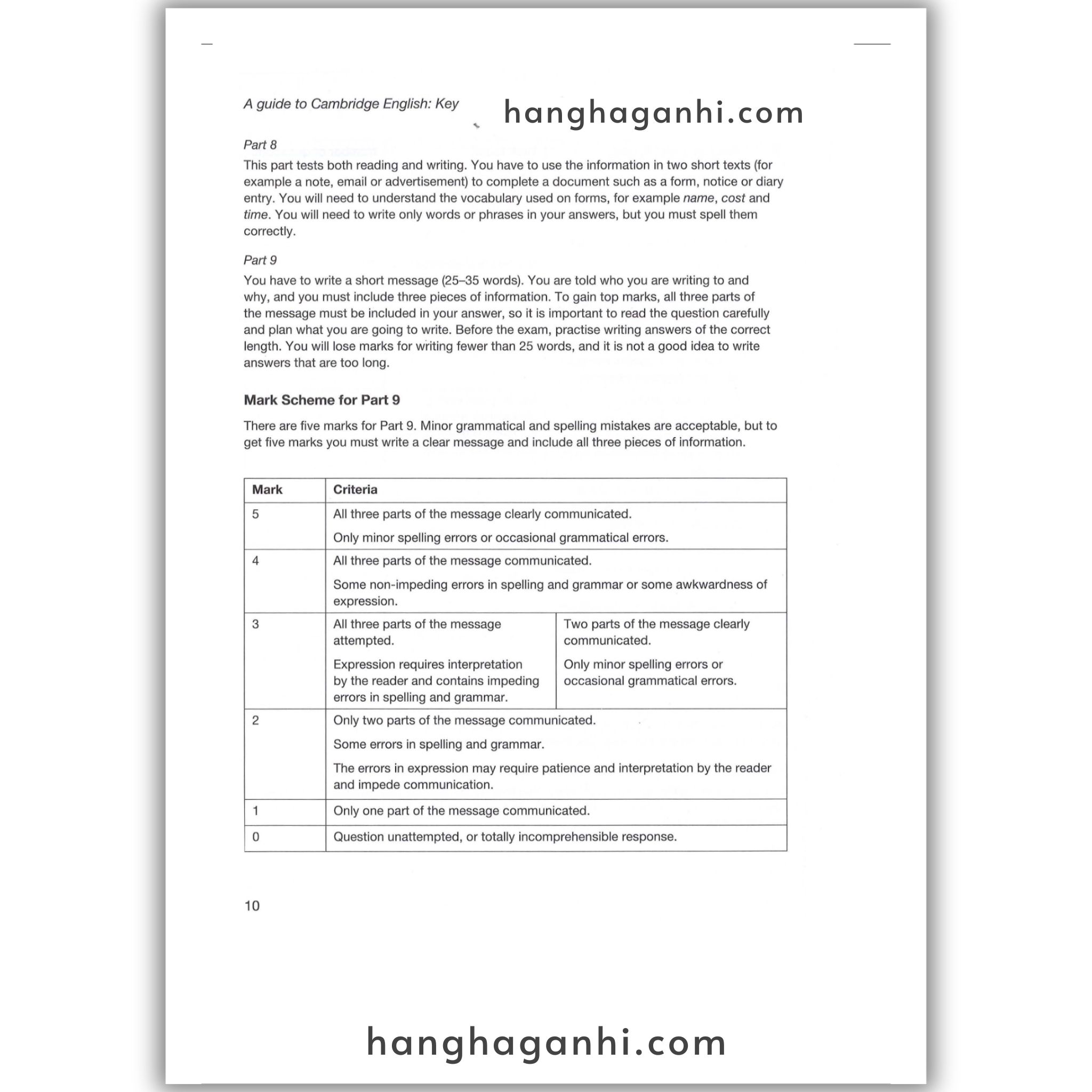 A guide to Cambridge English: Key

hanghaganhi.com

Part 8

This part tests both reading and writing. You have to use the information in two short texts (for example a note, email or advertisement) to complete a document such as a form, notice or diary entry. You will need to understand the vocabulary used on forms, for example name, cost and time. You will need to write only words or phrases in your answers, but you must spell them correctly.

Part 9

You have to write a short message (25–35 words). You are told who you are writing to and why, and you must include three pieces of information. To gain top marks, all three parts of the message must be included in your answer, so it is important to read the question carefully and plan what you are going to write. Before the exam, practise writing answers of the correct length. You will lose marks for writing fewer than 25 words, and it is not a good idea to write answers that are too long.

Mark Scheme for Part 9

There are five marks for Part 9. Minor grammatical and spelling mistakes are acceptable, but to get five marks you must write a clear message and include all three pieces of information.

| Mark | Criteria | |
|---|---|---|
| 5 | All three parts of the message clearly communicated. Only minor spelling errors or occasional grammatical errors. | |
| 4 | All three parts of the message communicated. Some non-impeding errors in spelling and grammar or some awkwardness of expression. | |
| 3 | All three parts of the message attempted. Expression requires interpretation by the reader and contains impeding errors in spelling and grammar. | Two parts of the message clearly communicated. Only minor spelling errors or occasional grammatical errors. |
| 2 | Only two parts of the message communicated. Some errors in spelling and grammar. The errors in expression may require patience and interpretation by the reader and impede communication. | |
| 1 | Only one part of the message communicated. | |
| 0 | Question unattempted, or totally incomprehensible response. | |

10

hanghaganhi.com